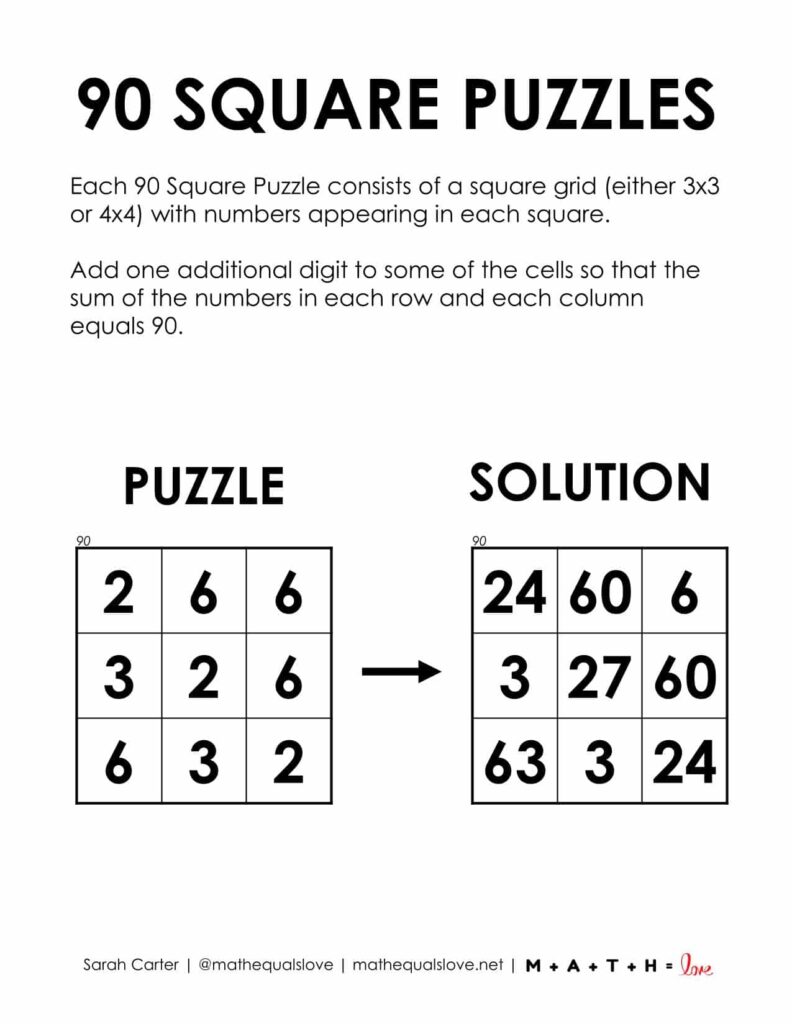 90 SQUARE PUZZLES

Each 90 Square Puzzle consists of a square grid (either 3x3 or 4x4) with numbers appearing in each square.

Add one additional digit to some of the cells so that the sum of the numbers in each row and each column equals 90.

PUZZLE

90

| 2 | 6 | 6 |
|---|---|---|
| 3 | 2 | 6 |
| 6 | 3 | 2 |

SOLUTION

90

| 24 | 60 | 6 |
|---|---|---|
| 3 | 27 | 60 |
| 63 | 3 | 24 |

Sarah Carter | @mathequalslove | mathequalslove.net | M + A + T + H = love